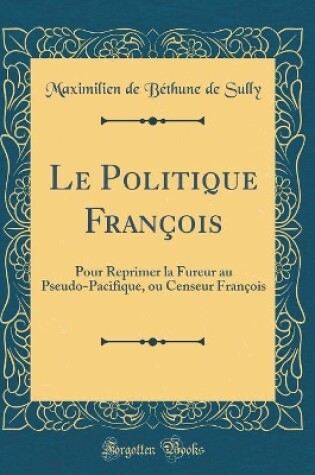 Maximilien de Béthune de Sully

Le Politique François

Pour Reprimer la Fureur au Pseudo-Pacifique, ou Censeur François

Forgotten Books